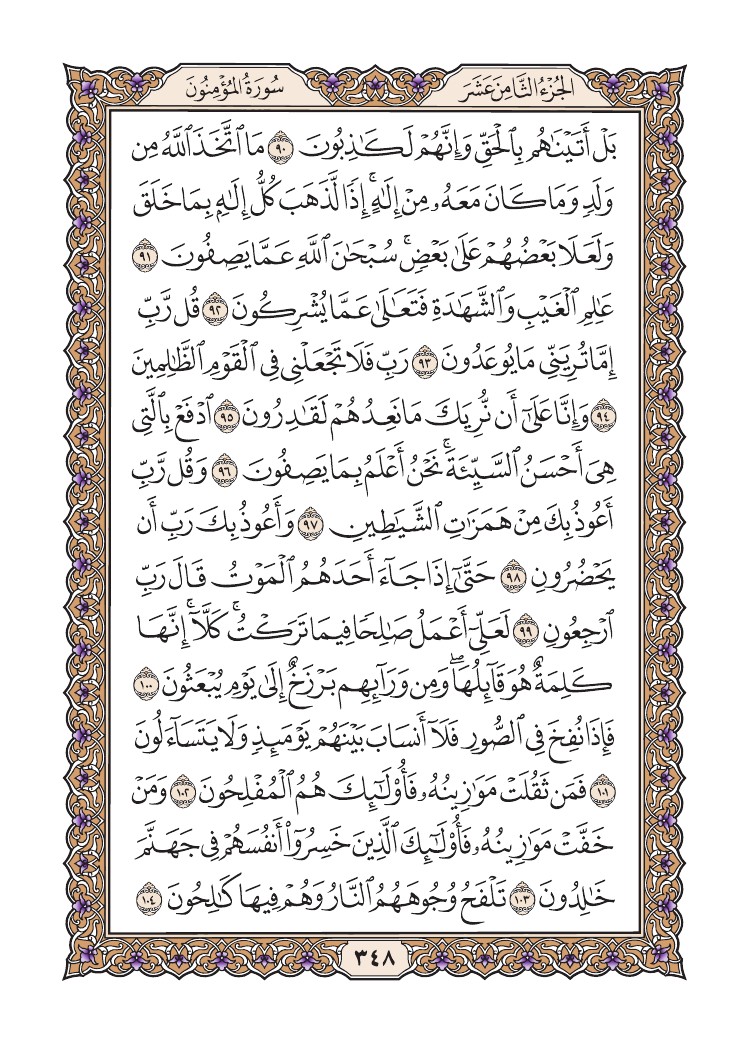 سُورَةُ المُؤْمِنُونَ الجُزْءُ الثَّامِنَ عَشَرَ

بَلْ أَتَيْنَٰهُم بِٱلْحَقِّ وَإِنَّهُمْ لَكَٰذِبُونَ ٩٠ مَا ٱتَّخَذَ ٱللَّهُ مِن وَلَدٍ وَمَا كَانَ مَعَهُۥ مِنْ إِلَٰهٍ ۚ إِذًا لَّذَهَبَ كُلُّ إِلَٰهٍۭ بِمَا خَلَقَ وَلَعَلَا بَعْضُهُمْ عَلَىٰ بَعْضٍ ۚ سُبْحَٰنَ ٱللَّهِ عَمَّا يَصِفُونَ ٩١ عَٰلِمِ ٱلْغَيْبِ وَٱلشَّهَٰدَةِ فَتَعَٰلَىٰ عَمَّا يُشْرِكُونَ ٩٢ قُل رَّبِّ إِمَّا تُرِيَنِّى مَا يُوعَدُونَ ٩٣ رَبِّ فَلَا تَجْعَلْنِى فِى ٱلْقَوْمِ ٱلظَّٰلِمِينَ ٩٤ وَإِنَّا عَلَىٰٓ أَن نُّرِيَكَ مَا نَعِدُهُمْ لَقَٰدِرُونَ ٩٥ ٱدْفَعْ بِٱلَّتِى هِىَ أَحْسَنُ ٱلسَّيِّئَةَ ۚ نَحْنُ أَعْلَمُ بِمَا يَصِفُونَ ٩٦ وَقُل رَّبِّ أَعُوذُ بِكَ مِنْ هَمَزَٰتِ ٱلشَّيَٰطِينِ ٩٧ وَأَعُوذُ بِكَ رَبِّ أَن يَحْضُرُونِ ٩٨ حَتَّىٰٓ إِذَا جَآءَ أَحَدَهُمُ ٱلْمَوْتُ قَالَ رَبِّ ٱرْجِعُونِ ٩٩ لَعَلِّىٓ أَعْمَلُ صَٰلِحًا فِيمَا تَرَكْتُ ۚ كَلَّآ ۚ إِنَّهَا كَلِمَةٌ هُوَ قَآئِلُهَا ۖ وَمِن وَرَآئِهِم بَرْزَخٌ إِلَىٰ يَوْمِ يُبْعَثُونَ ١٠٠ فَإِذَا نُفِخَ فِى ٱلصُّورِ فَلَآ أَنسَابَ بَيْنَهُمْ يَوْمَئِذٍ وَلَا يَتَسَآءَلُونَ ١٠١ فَمَن ثَقُلَتْ مَوَٰزِينُهُۥ فَأُو۟لَٰٓئِكَ هُمُ ٱلْمُفْلِحُونَ ١٠٢ وَمَنْ خَفَّتْ مَوَٰزِينُهُۥ فَأُو۟لَٰٓئِكَ ٱلَّذِينَ خَسِرُوٓا۟ أَنفُسَهُمْ فِى جَهَنَّمَ خَٰلِدُونَ ١٠٣ تَلْفَحُ وُجُوهَهُمُ ٱلنَّارُ وَهُمْ فِيهَا كَٰلِحُونَ ١٠٤

٣٤٨